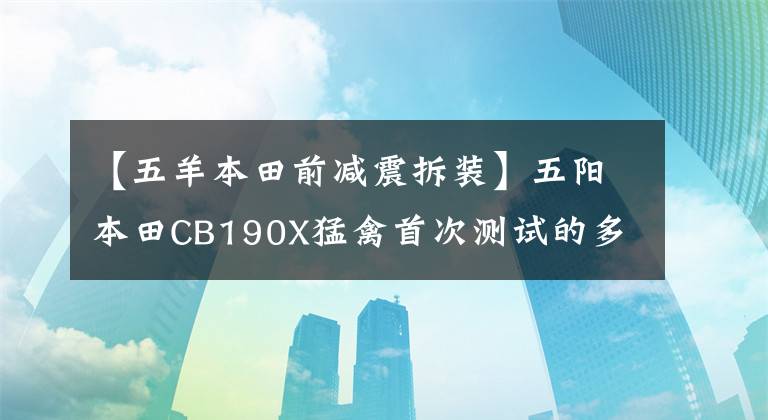 【五羊本田前减震拆装】五阳本田CB190X猛禽首次测试的多